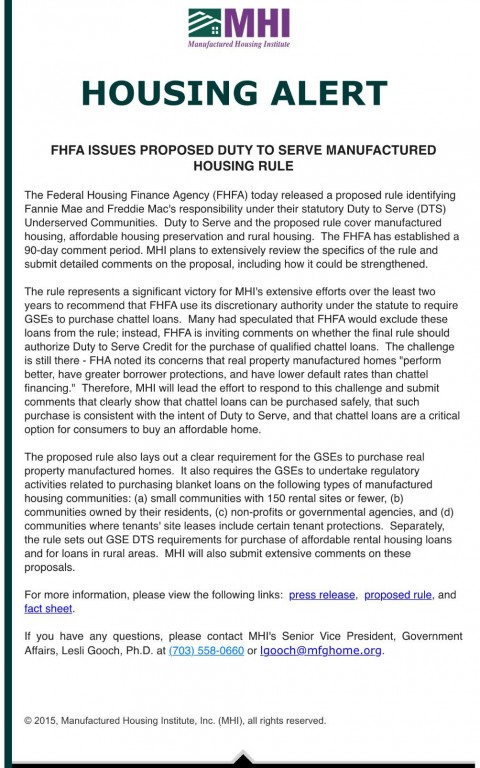 MHI
Manufactured Housing Institute

HOUSING ALERT

FHFA ISSUES PROPOSED DUTY TO SERVE MANUFACTURED HOUSING RULE

The Federal Housing Finance Agency (FHFA) today released a proposed rule identifying Fannie Mae and Freddie Mac's responsibility under their statutory Duty to Serve (DTS) Underserved Communities. Duty to Serve and the proposed rule cover manufactured housing, affordable housing preservation and rural housing. The FHFA has established a 90-day comment period. MHI plans to extensively review the specifics of the rule and submit detailed comments on the proposal, including how it could be strengthened.

The rule represents a significant victory for MHI's extensive efforts over the least two years to recommend that FHFA use its discretionary authority under the statute to require GSEs to purchase chattel loans. Many had speculated that FHFA would exclude these loans from the rule; instead, FHFA is inviting comments on whether the final rule should authorize Duty to Serve Credit for the purchase of qualified chattel loans. The challenge is still there - FHA noted its concerns that real property manufactured homes "perform better, have greater borrower protections, and have lower default rates than chattel financing." Therefore, MHI will lead the effort to respond to this challenge and submit comments that clearly show that chattel loans can be purchased safely, that such purchase is consistent with the intent of Duty to Serve, and that chattel loans are a critical option for consumers to buy an affordable home.

The proposed rule also lays out a clear requirement for the GSEs to purchase real property manufactured homes. It also requires the GSEs to undertake regulatory activities related to purchasing blanket loans on the following types of manufactured housing communities: (a) small communities with 150 rental sites or fewer, (b) communities owned by their residents, (c) non-profits or governmental agencies, and (d) communities where tenants' site leases include certain tenant protections. Separately, the rule sets out GSE DTS requirements for purchase of affordable rental housing loans and for loans in rural areas. MHI will also submit extensive comments on these proposals.

For more information, please view the following links: press release, proposed rule, and fact sheet.

If you have any questions, please contact MHI's Senior Vice President, Government Affairs, Lesli Gooch, Ph.D. at (703) 558-0660 or lgooch@mfghome.org.

© 2015, Manufactured Housing Institute, Inc. (MHI), all rights reserved.